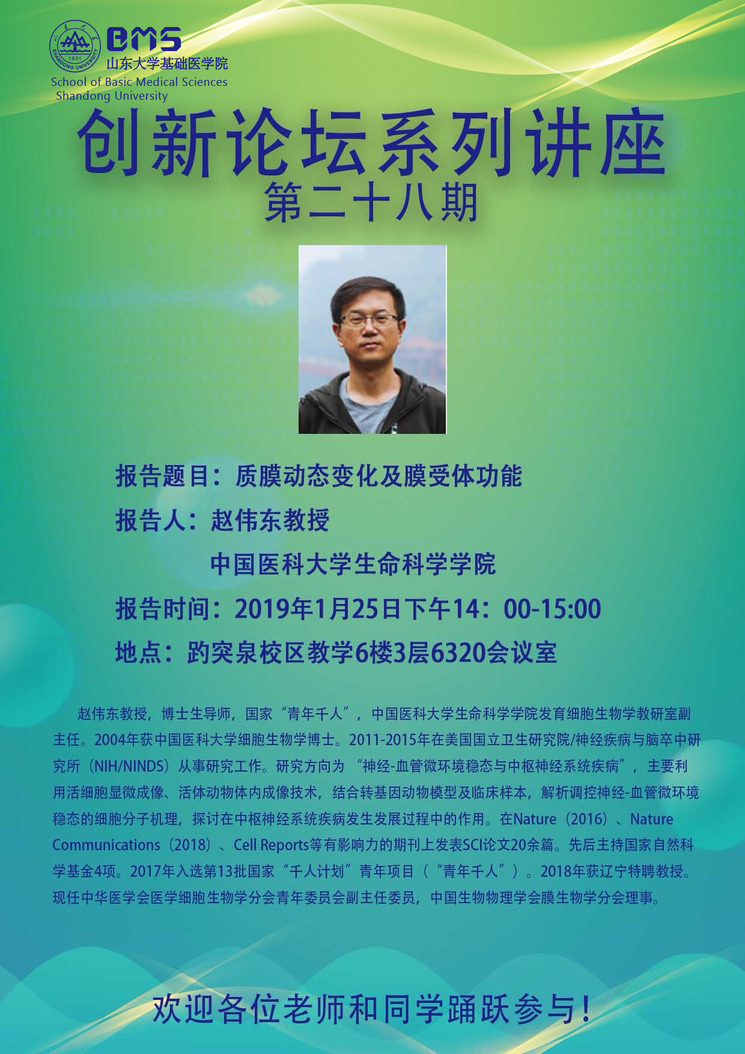 BMS
山东大学基础医学院
School of Basic Medical Sciences
Shandong University

创新论坛系列讲座
第二十八期

报告题目：质膜动态变化及膜受体功能

报告人：赵伟东教授
中国医科大学生命科学学院

报告时间：2019年1月25日下午14：00-15:00

地点：趵突泉校区教学6楼3层6320会议室

赵伟东教授，博士生导师，国家“青年千人”，中国医科大学生命科学学院发育细胞生物学教研室副主任。2004年获中国医科大学细胞生物学博士。2011-2015年在美国国立卫生研究院/神经疾病与脑卒中研究所（NIH/NINDS）从事研究工作。研究方向为“神经-血管微环境稳态与中枢神经系统疾病”，主要利用活细胞显微成像、活体动物体内成像技术，结合转基因动物模型及临床样本，解析调控神经-血管微环境稳态的细胞分子机理，探讨在中枢神经系统疾病发生发展过程中的作用。在Nature（2016）、Nature Communications（2018）、Cell Reports等有影响力的期刊上发表SCI论文20余篇。先后主持国家自然科学基金4项。2017年入选第13批国家“千人计划”青年项目（“青年千人”）。2018年获辽宁特聘教授。现任中华医学会医学细胞生物学分会青年委员会副主任委员，中国生物物理学会膜生物学分会理事。

欢迎各位老师和同学踊跃参与！